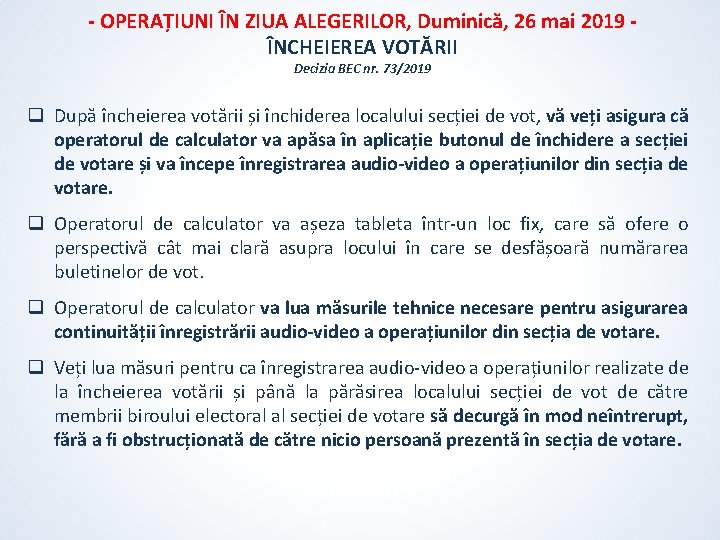 - OPERAȚIUNI ÎN ZIUA ALEGERILOR, Duminică, 26 mai 2019 -
ÎNCHEIEREA VOTĂRII
Decizia BEC nr. 73/2019

❑ După încheierea votării și închiderea localului secției de vot, vă veți asigura că operatorul de calculator va apăsa în aplicație butonul de închidere a secției de votare și va începe înregistrarea audio-video a operațiunilor din secția de votare.

❑ Operatorul de calculator va așeza tableta într-un loc fix, care să ofere o perspectivă cât mai clară asupra locului în care se desfășoară numărarea buletinelor de vot.

❑ Operatorul de calculator va lua măsurile tehnice necesare pentru asigurarea continuității înregistrării audio-video a operațiunilor din secția de votare.

❑ Veți lua măsuri pentru ca înregistrarea audio-video a operațiunilor realizate de la încheierea votării și până la părăsirea localului secției de vot de către membrii biroului electoral al secției de votare să decurgă în mod neîntrerupt, fără a fi obstrucționată de către nicio persoană prezentă în secția de votare.